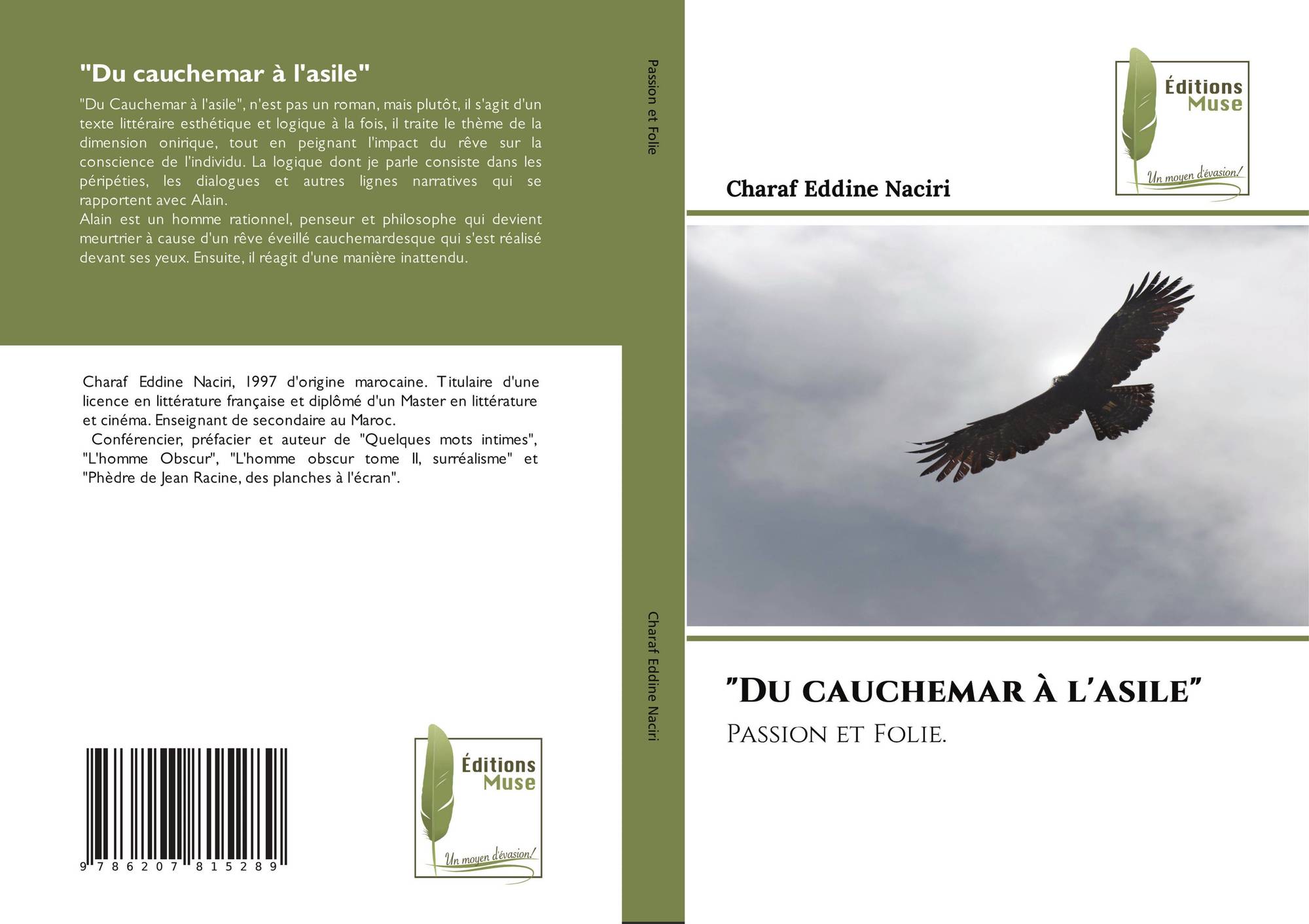 "Du cauchemar à l'asile"

"Du Cauchemar à l'asile", n'est pas un roman, mais plutôt, il s'agit d'un texte littéraire esthétique et logique à la fois, il traite le thème de la dimension onirique, tout en peignant l'impact du rêve sur la conscience de l'individu. La logique dont je parle consiste dans les péripéties, les dialogues et autres lignes narratives qui se rapportent avec Alain.
Alain est un homme rationnel, penseur et philosophe qui devient meurtrier à cause d'un rêve éveillé cauchemardesque qui s'est réalisé devant ses yeux. Ensuite, il réagit d'une manière inattendu.

Charaf Eddine Naciri, 1997 d'origine marocaine. Titulaire d'une licence en littérature française et diplômé d'un Master en littérature et cinéma. Enseignant de secondaire au Maroc.
Conférencier, préfacier et auteur de "Quelques mots intimes", "L'homme Obscur", "L'homme obscur tome II, surréalisme" et "Phèdre de Jean Racine, des planches à l'écran".

9 786207 815289

Éditions
Muse
Un moyen d'évasion!

Passion et Folie

Charaf Eddine Naciri

Éditions
Muse
Un moyen d'évasion!

Charaf Eddine Naciri

"Du cauchemar à l'asile"

Passion et Folie.